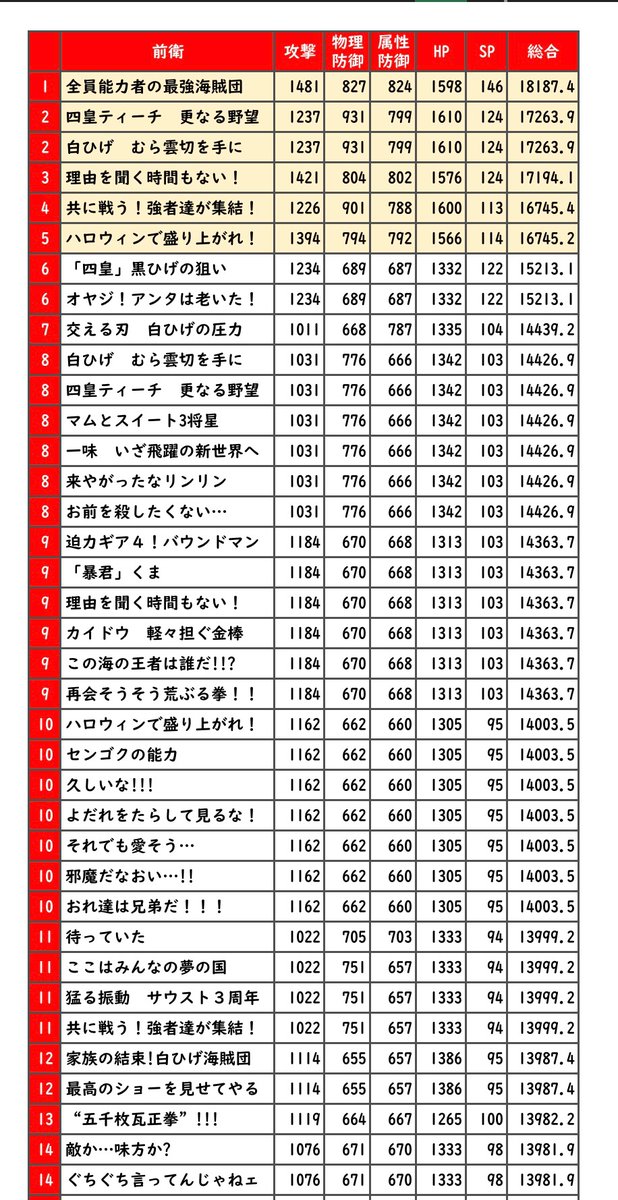 |  | 前衛 | 攻撃 | 物理防御 | 属性防御 | HP | SP | 総合 |
|---|---|---|---|---|---|---|---|
| 1 | 全員能力者の最強海賊団 | 1481 | 827 | 824 | 1598 | 146 | 18187.4 |
| 2 | 四皇ティーチ　更なる野望 | 1237 | 931 | 799 | 1610 | 124 | 17263.9 |
| 2 | 白ひげ　むら雲切を手に | 1237 | 931 | 799 | 1610 | 124 | 17263.9 |
| 3 | 理由を聞く時間もない！ | 1421 | 804 | 802 | 1576 | 124 | 17194.1 |
| 4 | 共に戦う！強者達が集結！ | 1226 | 901 | 788 | 1600 | 113 | 16745.4 |
| 5 | ハロウィンで盛り上がれ！ | 1394 | 794 | 792 | 1566 | 114 | 16745.2 |
| 6 | 「四皇」黒ひげの狙い | 1234 | 689 | 687 | 1332 | 122 | 15213.1 |
| 6 | オヤジ！アンタは老いた！ | 1234 | 689 | 687 | 1332 | 122 | 15213.1 |
| 7 | 交える刃　白ひげの圧力 | 1011 | 668 | 787 | 1335 | 104 | 14439.2 |
| 8 | 白ひげ　むら雲切を手に | 1031 | 776 | 666 | 1342 | 103 | 14426.9 |
| 8 | 四皇ティーチ　更なる野望 | 1031 | 776 | 666 | 1342 | 103 | 14426.9 |
| 8 | マムとスイート3将星 | 1031 | 776 | 666 | 1342 | 103 | 14426.9 |
| 8 | 一味　いざ飛躍の新世界へ | 1031 | 776 | 666 | 1342 | 103 | 14426.9 |
| 8 | 来やがったなリンリン | 1031 | 776 | 666 | 1342 | 103 | 14426.9 |
| 8 | お前を殺したくない… | 1031 | 776 | 666 | 1342 | 103 | 14426.9 |
| 9 | 迫力ギア４！バウンドマン | 1184 | 670 | 668 | 1313 | 103 | 14363.7 |
| 9 | 「暴君」くま | 1184 | 670 | 668 | 1313 | 103 | 14363.7 |
| 9 | 理由を聞く時間もない！ | 1184 | 670 | 668 | 1313 | 103 | 14363.7 |
| 9 | カイドウ　軽々担ぐ金棒 | 1184 | 670 | 668 | 1313 | 103 | 14363.7 |
| 9 | この海の王者は誰だ!!? | 1184 | 670 | 668 | 1313 | 103 | 14363.7 |
| 9 | 再会そうそう荒ぶる拳！！ | 1184 | 670 | 668 | 1313 | 103 | 14363.7 |
| 10 | ハロウィンで盛り上がれ！ | 1162 | 662 | 660 | 1305 | 95 | 14003.5 |
| 10 | センゴクの能力 | 1162 | 662 | 660 | 1305 | 95 | 14003.5 |
| 10 | 久しいな!!! | 1162 | 662 | 660 | 1305 | 95 | 14003.5 |
| 10 | よだれをたらして見るな！ | 1162 | 662 | 660 | 1305 | 95 | 14003.5 |
| 10 | それでも愛そう… | 1162 | 662 | 660 | 1305 | 95 | 14003.5 |
| 10 | 邪魔だなおい…!! | 1162 | 662 | 660 | 1305 | 95 | 14003.5 |
| 10 | おれ達は兄弟だ！！！ | 1162 | 662 | 660 | 1305 | 95 | 14003.5 |
| 11 | 待っていた | 1022 | 705 | 703 | 1333 | 94 | 13999.2 |
| 11 | ここはみんなの夢の国 | 1022 | 751 | 657 | 1333 | 94 | 13999.2 |
| 11 | 猛る振動　サウスト３周年 | 1022 | 751 | 657 | 1333 | 94 | 13999.2 |
| 11 | 共に戦う！強者達が集結！ | 1022 | 751 | 657 | 1333 | 94 | 13999.2 |
| 12 | 家族の結束!白ひげ海賊団 | 1114 | 655 | 657 | 1386 | 95 | 13987.4 |
| 12 | 最高のショーを見せてやる | 1114 | 655 | 657 | 1386 | 95 | 13987.4 |
| 13 | “五千枚瓦正拳”!!! | 1119 | 664 | 667 | 1265 | 100 | 13982.2 |
| 14 | 敵か…味方か? | 1076 | 671 | 670 | 1333 | 98 | 13981.9 |
| 14 | ぐちぐち言ってんじゃねェ | 1076 | 671 | 670 | 1333 | 98 | 13981.9 |